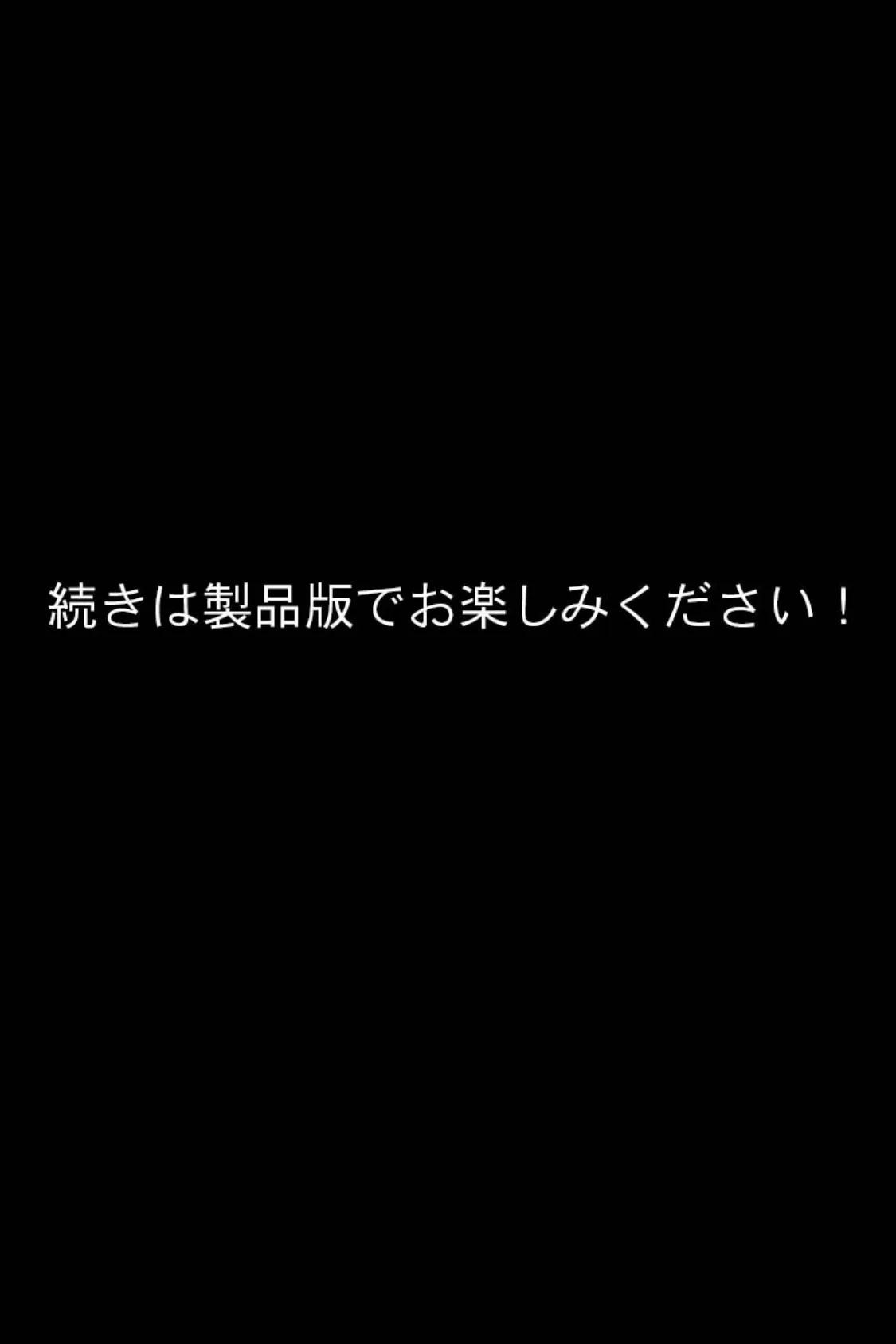 続きは製品版でお楽しみください！